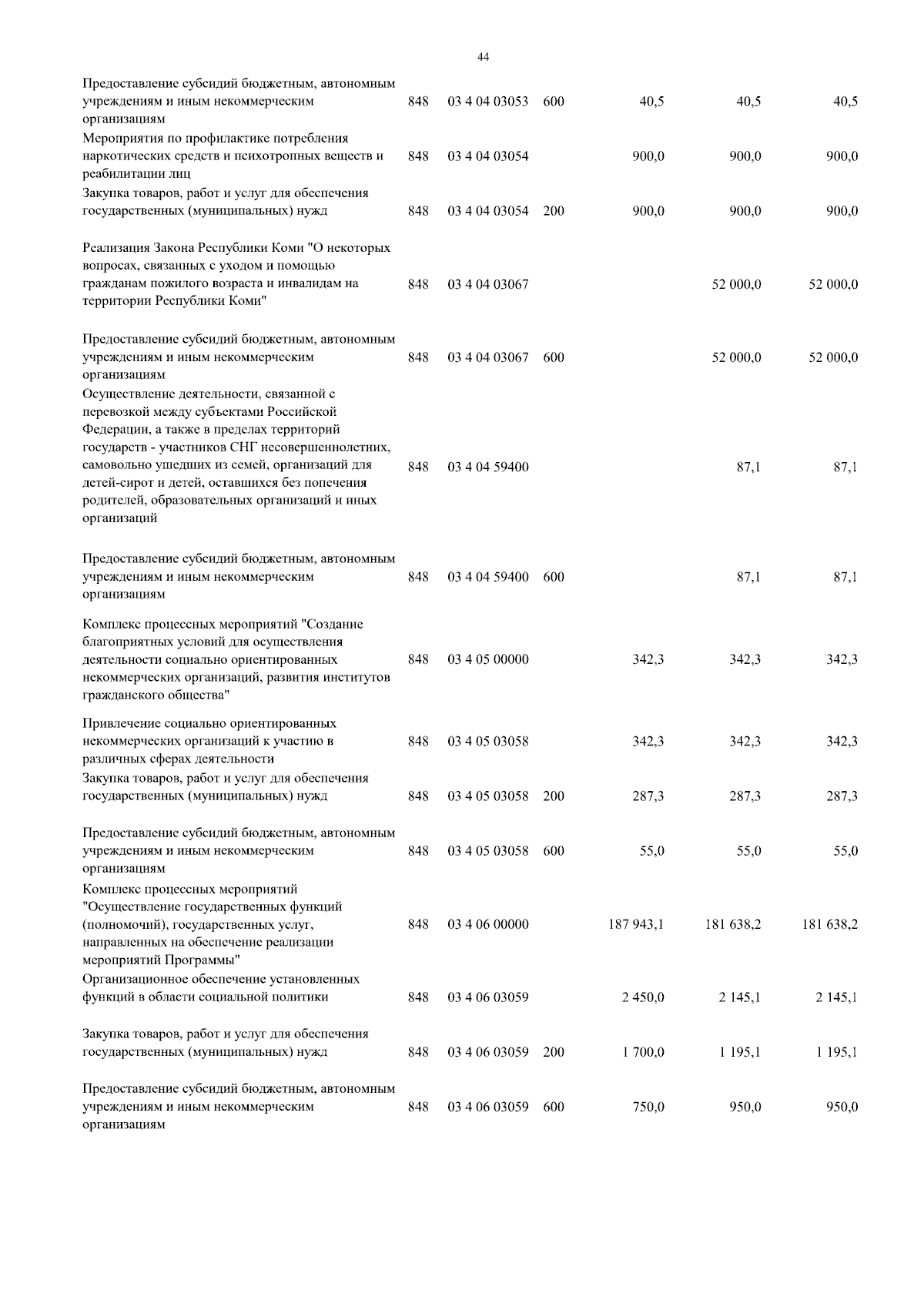 44

| | | | | | | |
|---|---|---|---|---|---|---|
| Предоставление субсидий бюджетным, автономным учреждениям и иным некоммерческим организациям | 848 | 03 4 04 03053 | 600 | 40,5 | 40,5 | 40,5 |
| Мероприятия по профилактике потребления наркотических средств и психотропных веществ и реабилитации лиц | 848 | 03 4 04 03054 | | 900,0 | 900,0 | 900,0 |
| Закупка товаров, работ и услуг для обеспечения государственных (муниципальных) нужд | 848 | 03 4 04 03054 | 200 | 900,0 | 900,0 | 900,0 |
| Реализация Закона Республики Коми "О некоторых вопросах, связанных с уходом и помощью гражданам пожилого возраста и инвалидам на территории Республики Коми" | 848 | 03 4 04 03067 | | | 52 000,0 | 52 000,0 |
| Предоставление субсидий бюджетным, автономным учреждениям и иным некоммерческим организациям | 848 | 03 4 04 03067 | 600 | | 52 000,0 | 52 000,0 |
| Осуществление деятельности, связанной с перевозкой между субъектами Российской Федерации, а также в пределах территорий государств - участников СНГ несовершеннолетних, самовольно ушедших из семей, организаций для детей-сирот и детей, оставшихся без попечения родителей, образовательных организаций и иных организаций | 848 | 03 4 04 59400 | | | 87,1 | 87,1 |
| Предоставление субсидий бюджетным, автономным учреждениям и иным некоммерческим организациям | 848 | 03 4 04 59400 | 600 | | 87,1 | 87,1 |
| Комплекс процессных мероприятий "Создание благоприятных условий для осуществления деятельности социально ориентированных некоммерческих организаций, развития институтов гражданского общества" | 848 | 03 4 05 00000 | | 342,3 | 342,3 | 342,3 |
| Привлечение социально ориентированных некоммерческих организаций к участию в различных сферах деятельности | 848 | 03 4 05 03058 | | 342,3 | 342,3 | 342,3 |
| Закупка товаров, работ и услуг для обеспечения государственных (муниципальных) нужд | 848 | 03 4 05 03058 | 200 | 287,3 | 287,3 | 287,3 |
| Предоставление субсидий бюджетным, автономным учреждениям и иным некоммерческим организациям | 848 | 03 4 05 03058 | 600 | 55,0 | 55,0 | 55,0 |
| Комплекс процессных мероприятий "Осуществление государственных функций (полномочий), государственных услуг, направленных на обеспечение реализации мероприятий Программы" | 848 | 03 4 06 00000 | | 187 943,1 | 181 638,2 | 181 638,2 |
| Организационное обеспечение установленных функций в области социальной политики | 848 | 03 4 06 03059 | | 2 450,0 | 2 145,1 | 2 145,1 |
| Закупка товаров, работ и услуг для обеспечения государственных (муниципальных) нужд | 848 | 03 4 06 03059 | 200 | 1 700,0 | 1 195,1 | 1 195,1 |
| Предоставление субсидий бюджетным, автономным учреждениям и иным некоммерческим организациям | 848 | 03 4 06 03059 | 600 | 750,0 | 950,0 | 950,0 |